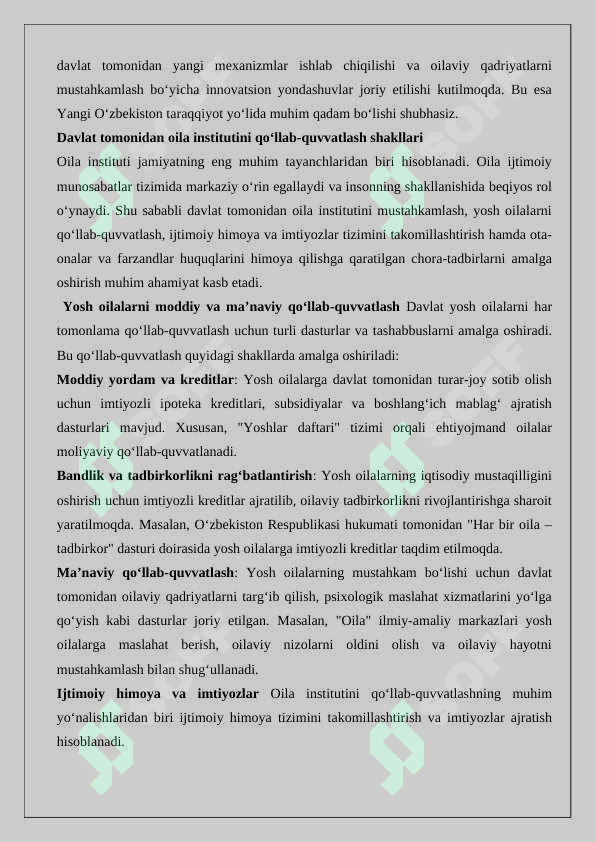 davlat tomonidan yangi mexanizmlar ishlab chiqilishi va oilaviy qadriyatlarni mustahkamlash bo‘yicha innovatsion yondashuvlar joriy etilishi kutilmoqda. Bu esa Yangi O‘zbekiston taraqqiyot yo‘lida muhim qadam bo‘lishi shubhasiz.

Davlat tomonidan oila institutini qo‘llab-quvvatlash shakllari

Oila instituti jamiyatning eng muhim tayanchlaridan biri hisoblanadi. Oila ijtimoiy munosabatlar tizimida markaziy o‘rin egallaydi va insonning shakllanishida beqiyos rol o‘ynaydi. Shu sababli davlat tomonidan oila institutini mustahkamlash, yosh oilalarni qo‘llab-quvvatlash, ijtimoiy himoya va imtiyozlar tizimini takomillashtirish hamda ota-onalar va farzandlar huquqlarini himoya qilishga qaratilgan chora-tadbirlarni amalga oshirish muhim ahamiyat kasb etadi.

Yosh oilalarni moddiy va ma’naviy qo‘llab-quvvatlash Davlat yosh oilalarni har tomonlama qo‘llab-quvvatlash uchun turli dasturlar va tashabbuslarni amalga oshiradi. Bu qo‘llab-quvvatlash quyidagi shakllarda amalga oshiriladi:

Moddiy yordam va kreditlar: Yosh oilalarga davlat tomonidan turar-joy sotib olish uchun imtiyozli ipoteka kreditlari, subsidiyalar va boshlang‘ich mablag‘ ajratish dasturlari mavjud. Xususan, "Yoshlar daftari" tizimi orqali ehtiyojmand oilalar moliyaviy qo‘llab-quvvatlanadi.

Bandlik va tadbirkorlikni rag‘batlantirish: Yosh oilalarning iqtisodiy mustaqilligini oshirish uchun imtiyozli kreditlar ajratilib, oilaviy tadbirkorlikni rivojlantirishga sharoit yaratilmoqda. Masalan, O‘zbekiston Respublikasi hukumati tomonidan "Har bir oila – tadbirkor" dasturi doirasida yosh oilalarga imtiyozli kreditlar taqdim etilmoqda.

Ma’naviy qo‘llab-quvvatlash: Yosh oilalarning mustahkam bo‘lishi uchun davlat tomonidan oilaviy qadriyatlarni targ‘ib qilish, psixologik maslahat xizmatlarini yo‘lga qo‘yish kabi dasturlar joriy etilgan. Masalan, "Oila" ilmiy-amaliy markazlari yosh oilalarga maslahat berish, oilaviy nizolarni oldini olish va oilaviy hayotni mustahkamlash bilan shug‘ullanadi.

Ijtimoiy himoya va imtiyozlar Oila institutini qo‘llab-quvvatlashning muhim yo‘nalishlaridan biri ijtimoiy himoya tizimini takomillashtirish va imtiyozlar ajratish hisoblanadi.